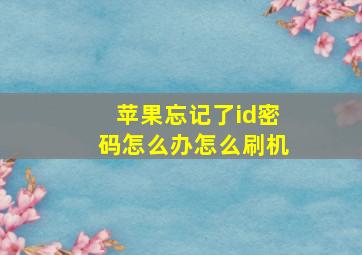 苹果忘记了id密码怎么办怎么刷机